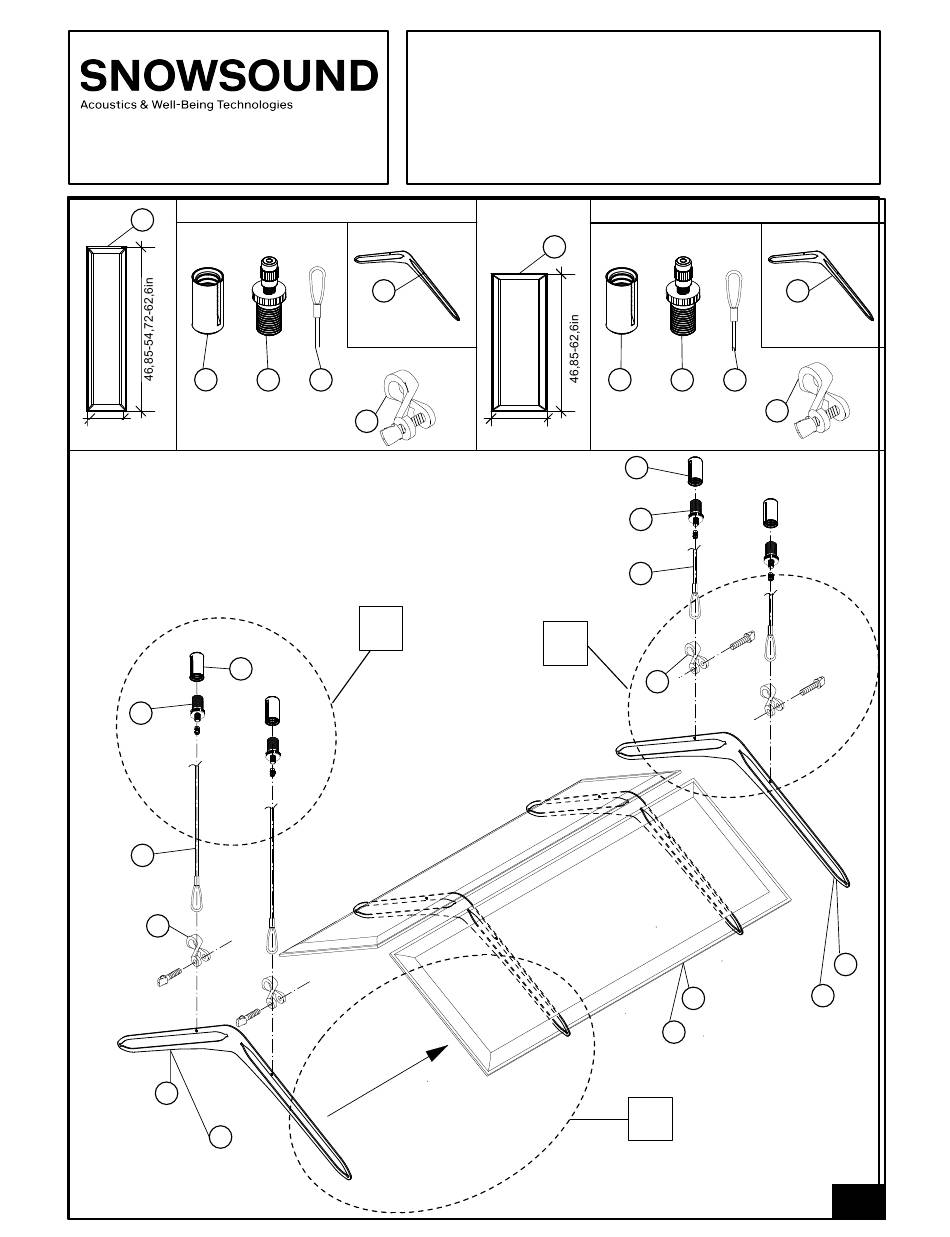 SNOWSOUND
Acoustics & Well-Being Technologies

46,85-54,72-62,6in

46,85-62,6in